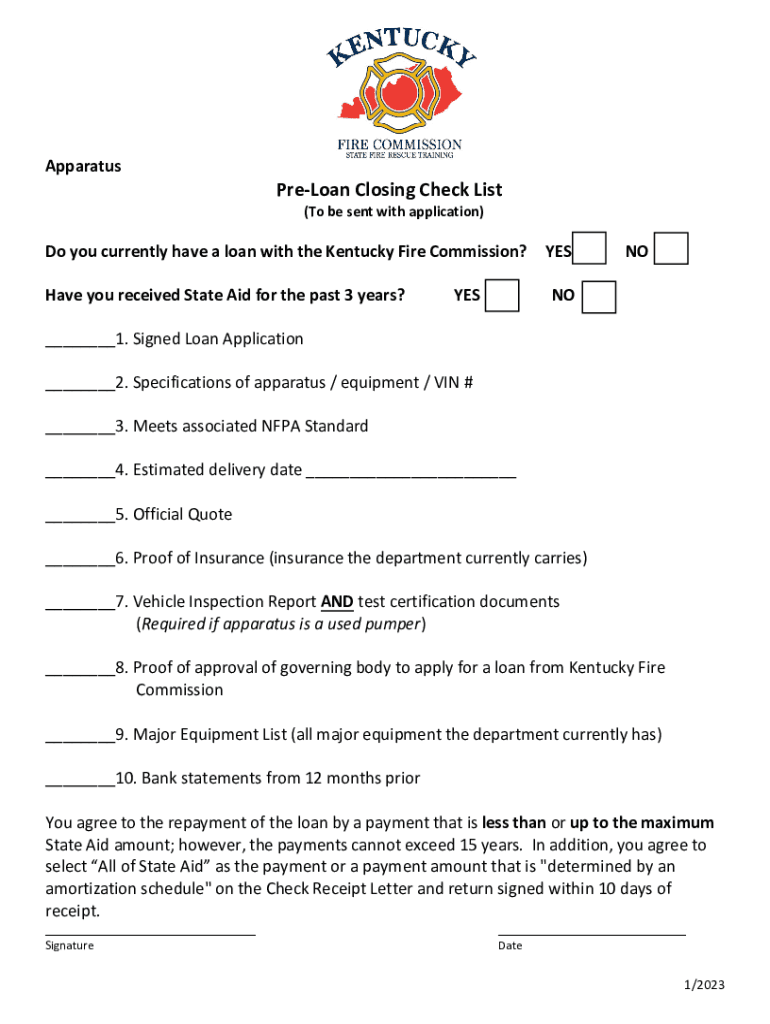 KENTUCKY
FIRE COMMISSION
STATE FIRE RESCUE TRAINING

Apparatus

Pre-Loan Closing Check List
(To be sent with application)

Do you currently have a loan with the Kentucky Fire Commission? YES NO

Have you received State Aid for the past 3 years? YES NO

________1. Signed Loan Application

________2. Specifications of apparatus / equipment / VIN #

________3. Meets associated NFPA Standard

________4. Estimated delivery date ________________________

________5. Official Quote

________6. Proof of Insurance (insurance the department currently carries)

________7. Vehicle Inspection Report AND test certification documents (Required if apparatus is a used pumper)

________8. Proof of approval of governing body to apply for a loan from Kentucky Fire Commission

________9. Major Equipment List (all major equipment the department currently has)

________10. Bank statements from 12 months prior

You agree to the repayment of the loan by a payment that is less than or up to the maximum State Aid amount; however, the payments cannot exceed 15 years. In addition, you agree to select “All of State Aid” as the payment or a payment amount that is "determined by an amortization schedule" on the Check Receipt Letter and return signed within 10 days of receipt.

Signature

Date

1/2023